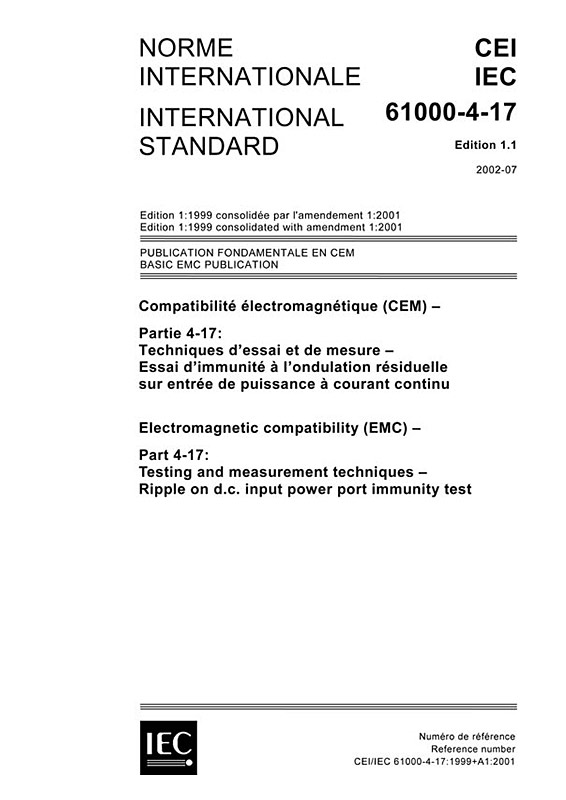 NORME INTERNATIONALE

INTERNATIONAL STANDARD

CEI
IEC

61000-4-17

Edition 1.1

2002-07

Edition 1:1999 consolidée par l'amendement 1:2001
Edition 1:1999 consolidated with amendment 1:2001

PUBLICATION FONDAMENTALE EN CEM
BASIC EMC PUBLICATION

Compatibilité électromagnétique (CEM) –

Partie 4-17:
Techniques d'essai et de mesure –
Essai d'immunité à l'ondulation résiduelle sur entrée de puissance à courant continu

Electromagnetic compatibility (EMC) –

Part 4-17:
Testing and measurement techniques –
Ripple on d.c. input power port immunity test

IEC

Numéro de référence
Reference number
CEI/IEC 61000-4-17:1999+A1:2001